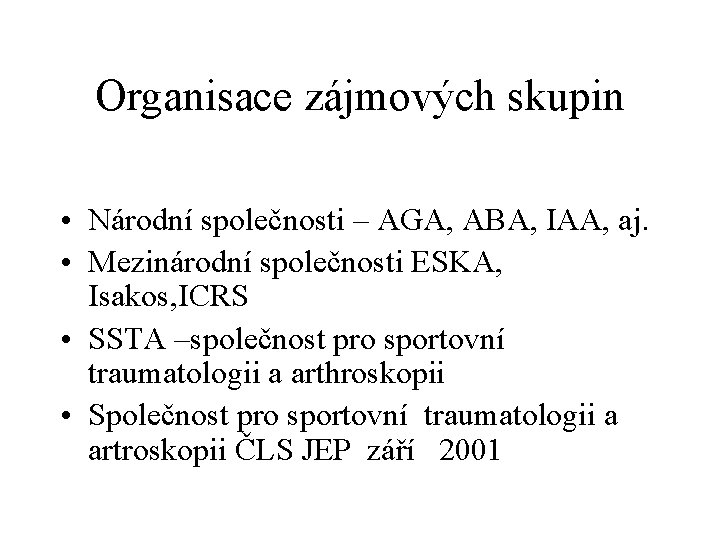 Organisace zájmových skupin

• Národní společnosti – AGA, ABA, IAA, aj.
• Mezinárodní společnosti ESKA, Isakos,ICRS
• SSTA –společnost pro sportovní traumatologii a arthroskopii
• Společnost pro sportovní traumatologii a artroskopii ČLS JEP září 2001